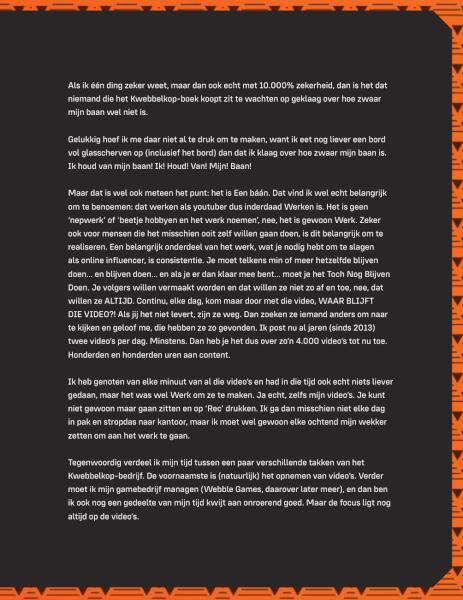 Als ik één ding zeker weet, maar dan ook echt met 10.000% zekerheid, dan is het dat niemand die het Kwebbelkop-boek koopt zit te wachten op geklaag over hoe zwaar mijn baan wel niet is.

Gelukkig hoef ik me daar niet al te druk om te maken, want ik eet nog liever een bord vol glasscherven op (inclusief het bord) dan dat ik klaag over hoe zwaar mijn baan is. Ik houd van mijn baan! Ik! Houd! Van! Mijn! Baan!

Maar dat is wel ook meteen het punt: het is Een báán. Dat vind ik wel echt belangrijk om te benoemen: dat werken als youtuber dus inderdaad Werken is. Het is geen 'nepwerk' of 'beetje hobbyen en het werk noemen', nee, het is gewoon Werk. Zeker ook voor mensen die het misschien ooit zelf willen gaan doen, is dit belangrijk om te realiseren. Een belangrijk onderdeel van het werk, wat je nodig hebt om te slagen als online influencer, is consistentie. Je moet telkens min of meer hetzelfde blijven doen... en blijven doen... en als je er dan klaar mee bent... moet je het Toch Nog Blijven Doen. Je volgers willen vermaakt worden en dat willen ze niet zo af en toe, nee, dat willen ze ALTIJD. Continu, elke dag, kom maar door met die video, WAAR BLIJFT DIE VIDEO?! Als jij het niet levert, zijn ze weg. Dan zoeken ze iemand anders om naar te kijken en geloof me, die hebben ze zo gevonden. Ik post nu al jaren (sinds 2013) twee video's per dag. Minstens. Dan heb je het dus over zo'n 4.000 video's tot nu toe. Honderden en honderden uren aan content.

Ik heb genoten van elke minuut van al die video's en had in die tijd ook echt niets liever gedaan, maar het was wel Werk om ze te maken. Ja echt, zelfs mijn video's. Je kunt niet gewoon maar gaan zitten en op 'Rec' drukken. Ik ga dan misschien niet elke dag in pak en stropdas naar kantoor, maar ik moet wel gewoon elke ochtend mijn wekker zetten om aan het werk te gaan.

Tegenwoordig verdeel ik mijn tijd tussen een paar verschillende takken van het Kwebbelkop-bedrijf. De voornaamste is (natuurlijk) het opnemen van video's. Verder moet ik mijn gamebedrijf managen (Webble Games, daarover later meer), en dan ben ik ook nog een gedeelte van mijn tijd kwijt aan onroerend goed. Maar de focus ligt nog altijd op de video's.